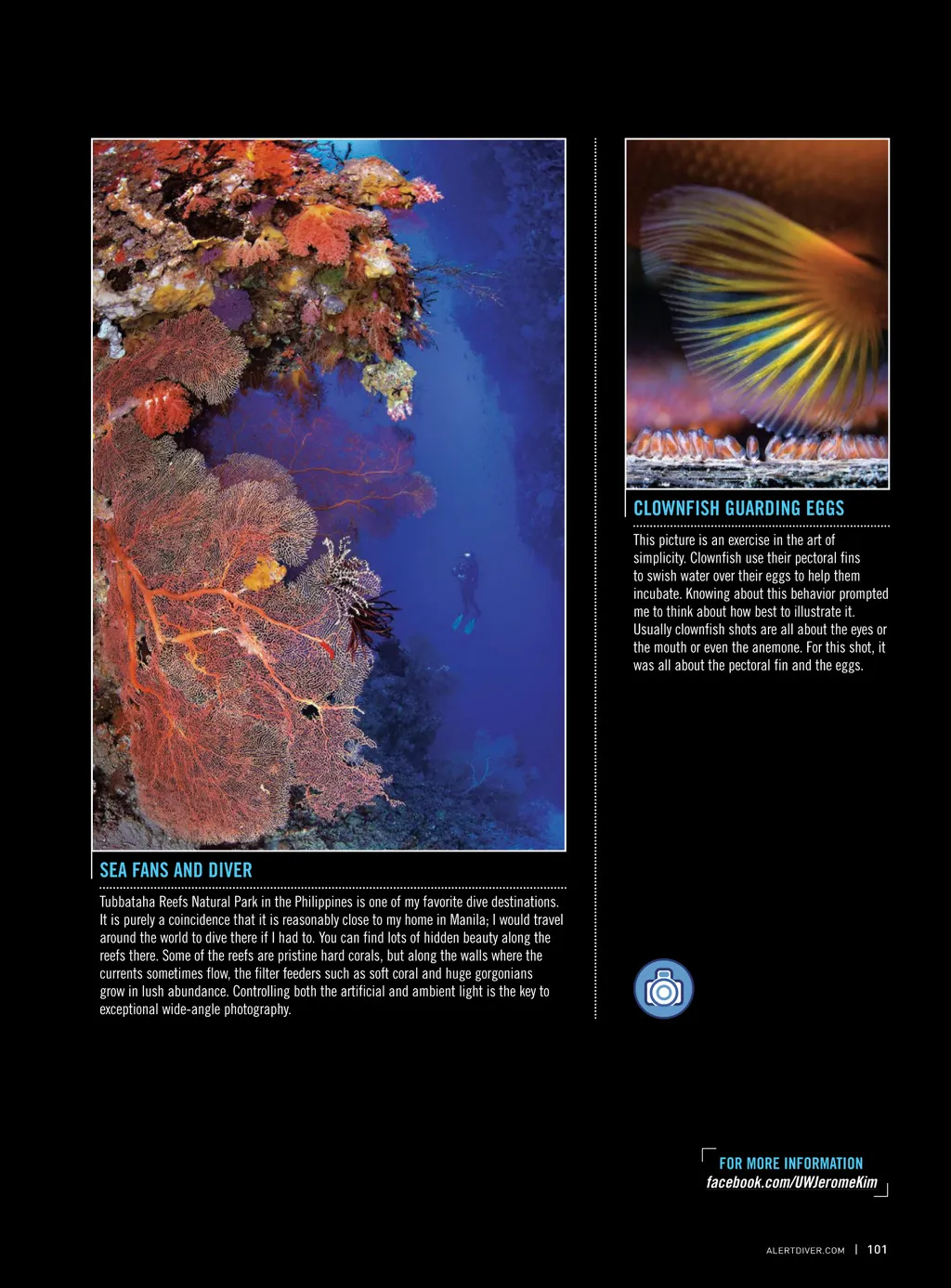 SEA FANS AND DIVER

Tubbataha Reefs Natural Park in the Philippines is one of my favorite dive destinations. It is purely a coincidence that it is reasonably close to my home in Manila; I would travel around the world to dive there if I had to. You can find lots of hidden beauty along the reefs there. Some of the reefs are pristine hard corals, but along the walls where the currents sometimes flow, the filter feeders such as soft coral and huge gorgonians grow in lush abundance. Controlling both the artificial and ambient light is the key to exceptional wide-angle photography.

CLOWNFISH GUARDING EGGS

This picture is an exercise in the art of simplicity. Clownfish use their pectoral fins to swish water over their eggs to help them incubate. Knowing about this behavior prompted me to think about how best to illustrate it. Usually clownfish shots are all about the eyes or the mouth or even the anemone. For this shot, it was all about the pectoral fin and the eggs.

FOR MORE INFORMATION
facebook.com/UWJeromeKim

ALERTDIVER.COM | 101